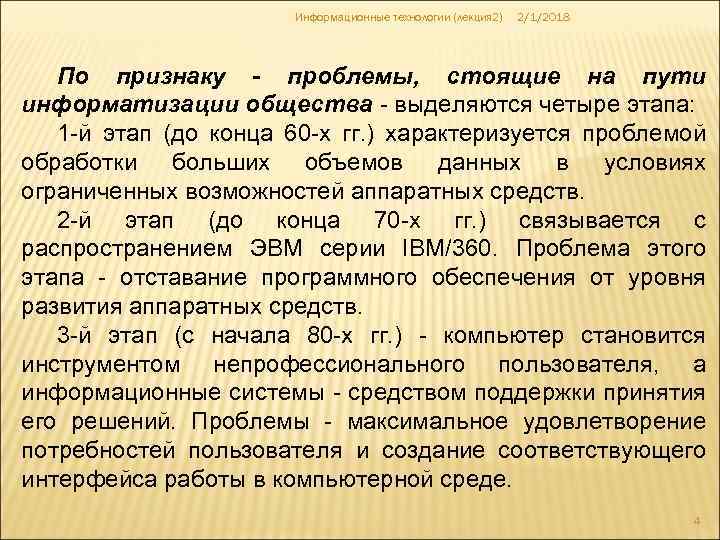 Информационные технологии (лекция2) 2/1/2018

По признаку - проблемы, стоящие на пути информатизации общества - выделяются четыре этапа:

1-й этап (до конца 60-х гг.) характеризуется проблемой обработки больших объемов данных в условиях ограниченных возможностей аппаратных средств.

2-й этап (до конца 70-х гг.) связывается с распространением ЭВМ серии IBM/360. Проблема этого этапа - отставание программного обеспечения от уровня развития аппаратных средств.

3-й этап (с начала 80-х гг.) - компьютер становится инструментом непрофессионального пользователя, а информационные системы - средством поддержки принятия его решений. Проблемы - максимальное удовлетворение потребностей пользователя и создание соответствующего интерфейса работы в компьютерной среде.

4